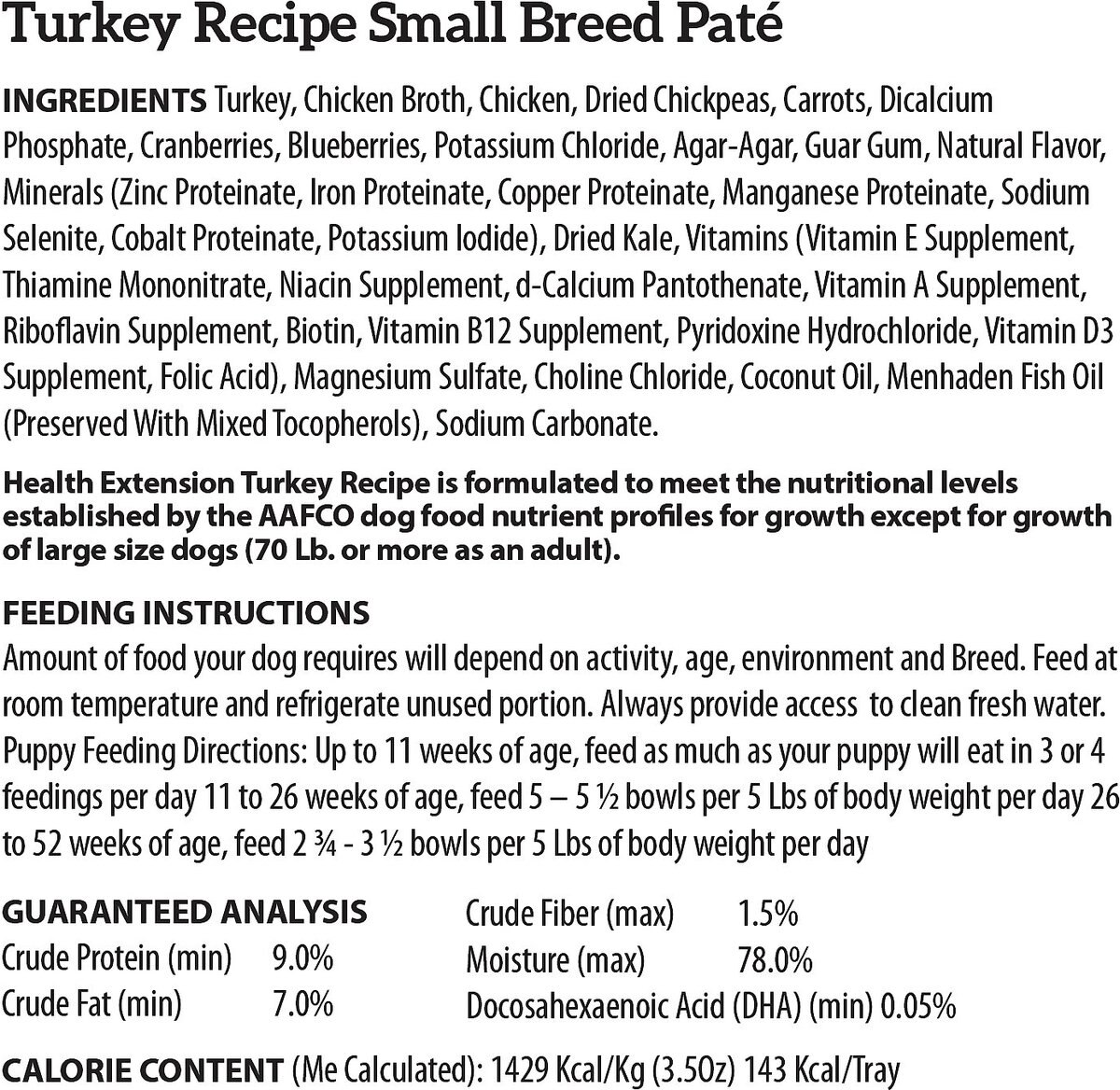 Turkey Recipe Small Breed Paté

INGREDIENTS Turkey, Chicken Broth, Chicken, Dried Chickpeas, Carrots, Dicalcium Phosphate, Cranberries, Blueberries, Potassium Chloride, Agar-Agar, Guar Gum, Natural Flavor, Minerals (Zinc Proteinate, Iron Proteinate, Copper Proteinate, Manganese Proteinate, Sodium Selenite, Cobalt Proteinate, Potassium Iodide), Dried Kale, Vitamins (Vitamin E Supplement, Thiamine Mononitrate, Niacin Supplement, d-Calcium Pantothenate, Vitamin A Supplement, Riboflavin Supplement, Biotin, Vitamin B12 Supplement, Pyridoxine Hydrochloride, Vitamin D3 Supplement, Folic Acid), Magnesium Sulfate, Choline Chloride, Coconut Oil, Menhaden Fish Oil (Preserved With Mixed Tocopherols), Sodium Carbonate.

Health Extension Turkey Recipe is formulated to meet the nutritional levels established by the AAFCO dog food nutrient profiles for growth except for growth of large size dogs (70 Lb. or more as an adult).

FEEDING INSTRUCTIONS
Amount of food your dog requires will depend on activity, age, environment and Breed. Feed at room temperature and refrigerate unused portion. Always provide access to clean fresh water. Puppy Feeding Directions: Up to 11 weeks of age, feed as much as your puppy will eat in 3 or 4 feedings per day 11 to 26 weeks of age, feed 5 – 5 ½ bowls per 5 Lbs of body weight per day 26 to 52 weeks of age, feed 2 ¾ - 3 ½ bowls per 5 Lbs of body weight per day

GUARANTEED ANALYSIS
Crude Protein (min) 9.0%
Crude Fat (min) 7.0%
Crude Fiber (max) 1.5%
Moisture (max) 78.0%
Docosahexaenoic Acid (DHA) (min) 0.05%

CALORIE CONTENT (Me Calculated): 1429 Kcal/Kg (3.5Oz) 143 Kcal/Tray